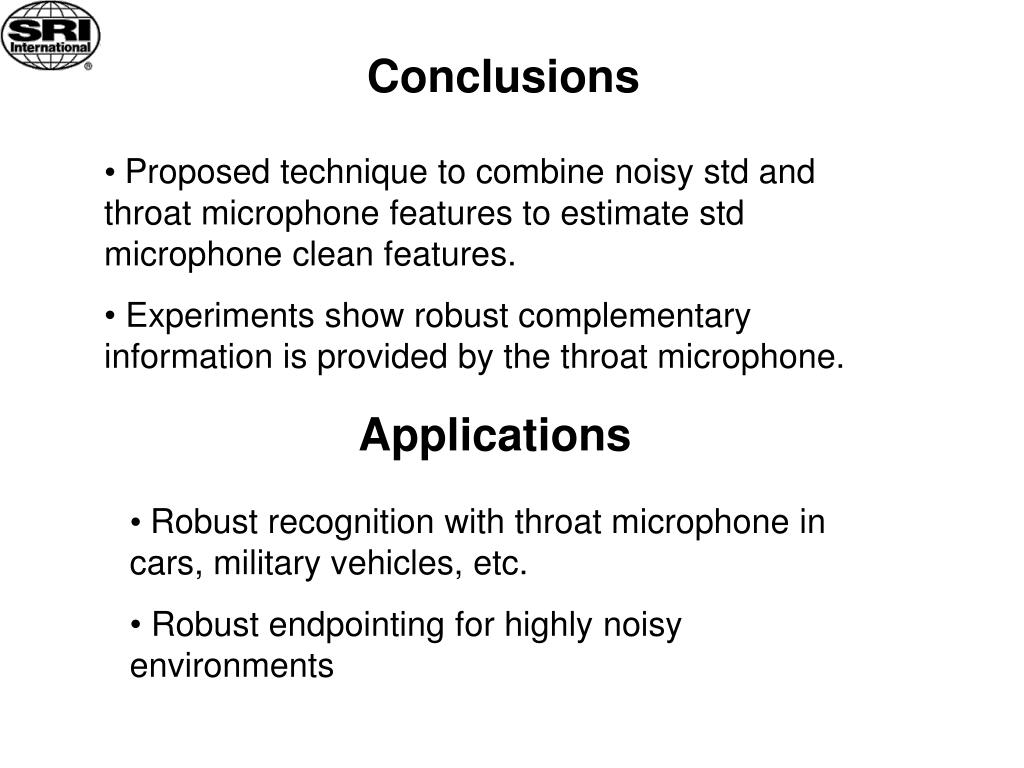 SRI International ®

Conclusions

• Proposed technique to combine noisy std and throat microphone features to estimate std microphone clean features.

• Experiments show robust complementary information is provided by the throat microphone.

Applications

• Robust recognition with throat microphone in cars, military vehicles, etc.

• Robust endpointing for highly noisy environments